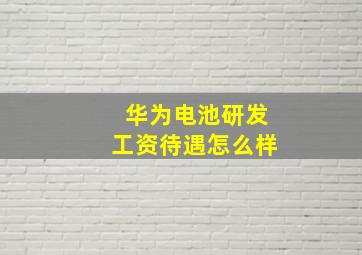 华为电池研发
工资待遇怎么样